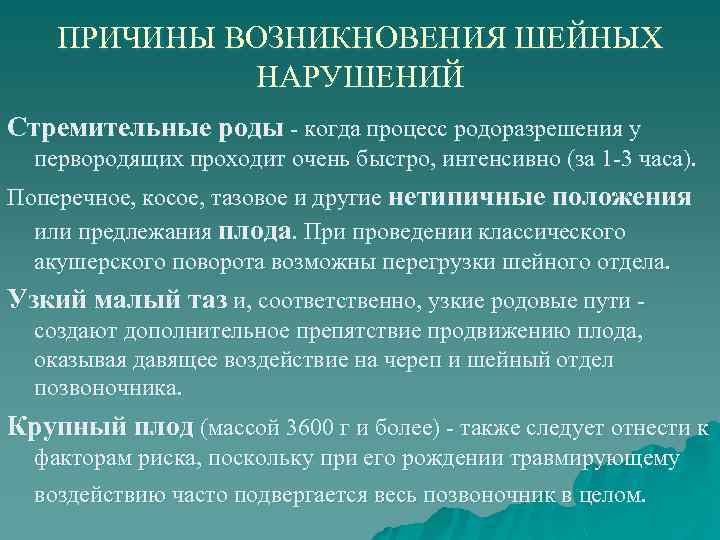 ПРИЧИНЫ ВОЗНИКНОВЕНИЯ ШЕЙНЫХ НАРУШЕНИЙ

Стремительные роды - когда процесс родоразрешения у первородящих проходит очень быстро, интенсивно (за 1-3 часа).

Поперечное, косое, тазовое и другие нетипичные положения или предлежания плода. При проведении классического акушерского поворота возможны перегрузки шейного отдела.

Узкий малый таз и, соответственно, узкие родовые пути - создают дополнительное препятствие продвижению плода, оказывая давящее воздействие на череп и шейный отдел позвоночника.

Крупный плод (массой 3600 г и более) - также следует отнести к факторам риска, поскольку при его рождении травмирующему воздействию часто подвергается весь позвоночник в целом.